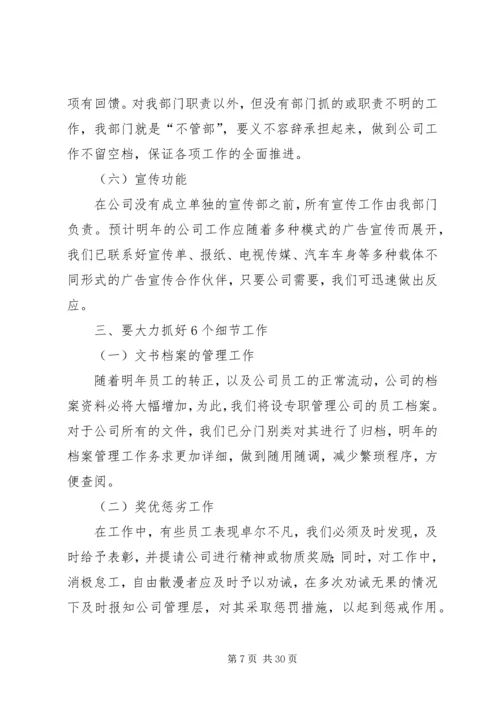 项有回馈。对我部门职责以外，但没有部门抓的或职责不明的工作，我部门就是“不管部”，要义不容辞承担起来，做到公司工作不留空档，保证各项工作的全面推进。

（六）宣传功能

在公司没有成立单独的宣传部之前，所有宣传工作由我部门负责。预计明年的公司工作应随着多种模式的广告宣传而展开，我们已联系好宣传单、报纸、电视传媒、汽车车身等多种载体不同形式的广告宣传合作伙伴，只要公司需要，我们可迅速做出反应。

三、要大力抓好6个细节工作

（一）文书档案的管理工作

随着明年员工的转正，以及公司员工的正常流动，公司的档案资料必将大幅增加，为此，我们将设专职管理公司的员工档案。对于公司所有的文件，我们已分门别类对其进行了归档，明年的档案管理工作务求更加详细，做到随用随调，减少繁琐程序，方便查阅。

（二）奖优惩劣工作

在工作中，有些员工表现卓尔不凡，我们必须及时发现，及时给予表彰，并提请公司进行精神或物质奖励；同时，对工作中，消极怠工，自由散漫者应及时予以劝诫，在多次劝诫无果的情况下及时报知公司管理层，对其采取惩罚措施，以起到惩戒作用。

第7页 共30页